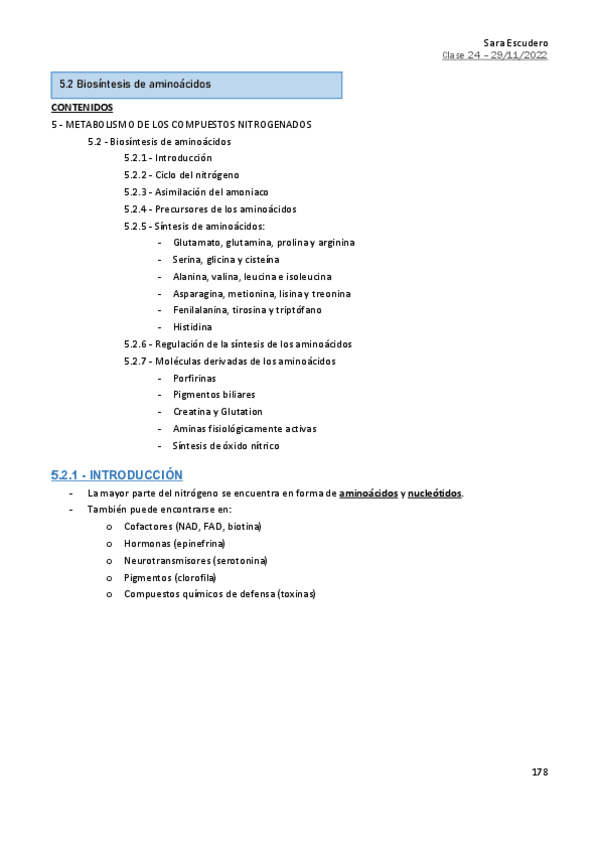 Sara Escudero
Clase 24 – 29/11/2022

5.2 Biosíntesis de aminoácidos

CONTENIDOS
5 - METABOLISMO DE LOS COMPUESTOS NITROGENADOS
5.2 - Biosíntesis de aminoácidos
5.2.1 - Introducción
5.2.2 - Ciclo del nitrógeno
5.2.3 - Asimilación del amoniaco
5.2.4 - Precursores de los aminoácidos
5.2.5 - Síntesis de aminoácidos:
- Glutamato, glutamina, prolina y arginina
- Serina, glicina y cisteína
- Alanina, valina, leucina e isoleucina
- Asparagina, metionina, lisina y treonina
- Fenilalanina, tirosina y triptófano
- Histidina
5.2.6 - Regulación de la síntesis de los aminoácidos
5.2.7 - Moléculas derivadas de los aminoácidos
- Porfirinas
- Pigmentos biliares
- Creatina y Glutation
- Aminas fisiológicamente activas
- Síntesis de óxido nítrico

5.2.1 - INTRODUCCIÓN
- La mayor parte del nitrógeno se encuentra en forma de aminoácidos y nucleótidos.
- También puede encontrarse en:
o Cofactores (NAD, FAD, biotina)
o Hormonas (epinefrina)
o Neurotransmisores (serotonina)
o Pigmentos (clorofila)
o Compuestos químicos de defensa (toxinas)

178